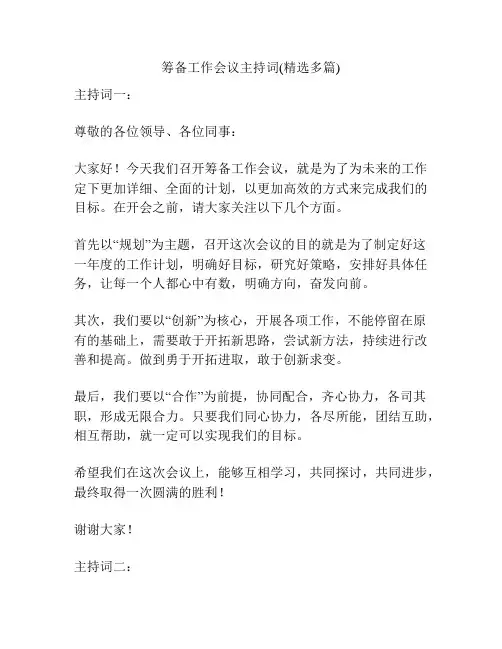 筹备工作会议主持词(精选多篇)

主持词一：

尊敬的各位领导、各位同事：

大家好！今天我们召开筹备工作会议，就是为了为未来的工作定下更加详细、全面的计划，以更加高效的方式来完成我们的目标。在开会之前，请大家关注以下几个方面。

首先以“规划”为主题，召开这次会议的目的就是为了制定好这一年度的工作计划，明确好目标，研究好策略，安排好具体任务，让每一个人都心中有数，明确方向，奋发向前。

其次，我们要以“创新”为核心，开展各项工作，不能停留在原有的基础上，需要敢于开拓新思路，尝试新方法，持续进行改善和提高。做到勇于开拓进取，敢于创新求变。

最后，我们要以“合作”为前提，协同配合，齐心协力，各司其职，形成无限合力。只要我们同心协力，各尽所能，团结互助，相互帮助，就一定可以实现我们的目标。

希望我们在这次会议上，能够互相学习，共同探讨，共同进步，最终取得一次圆满的胜利！

谢谢大家！

主持词二：